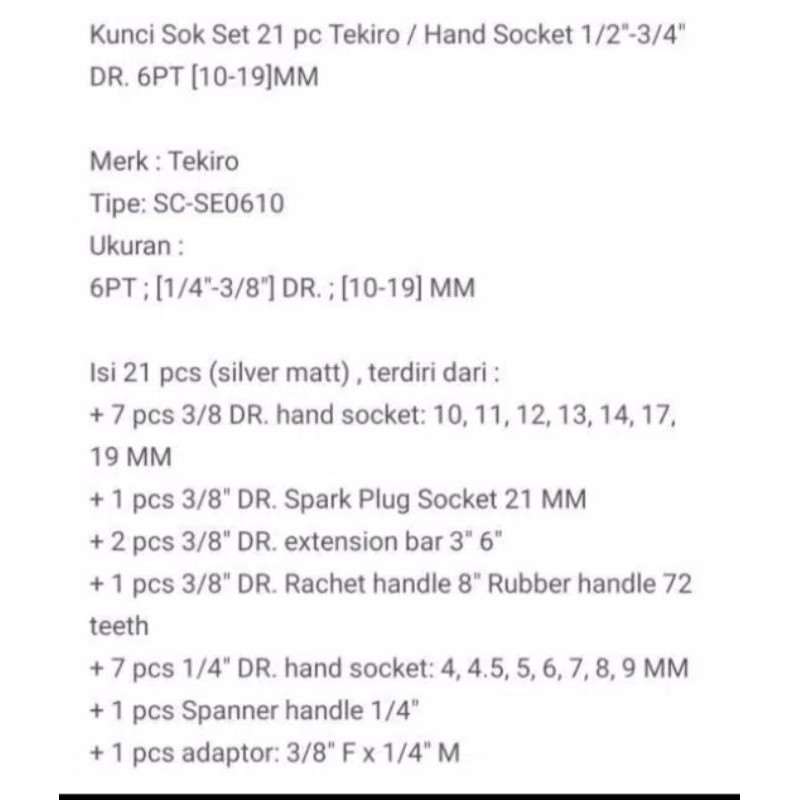 Kunci Sok Set 21 pc Tekiro / Hand Socket 1/2"-3/4" DR. 6PT [10-19]MM

Merk : Tekiro
Tipe: SC-SE0610
Ukuran :
6PT ; [1/4"-3/8"] DR. ; [10-19] MM

Isi 21 pcs (silver matt) , terdiri dari :
+ 7 pcs 3/8 DR. hand socket: 10, 11, 12, 13, 14, 17, 19 MM
+ 1 pcs 3/8" DR. Spark Plug Socket 21 MM
+ 2 pcs 3/8" DR. extension bar 3" 6"
+ 1 pcs 3/8" DR. Rachet handle 8" Rubber handle 72 teeth
+ 7 pcs 1/4" DR. hand socket: 4, 4.5, 5, 6, 7, 8, 9 MM
+ 1 pcs Spanner handle 1/4"
+ 1 pcs adaptor: 3/8" F x 1/4" M